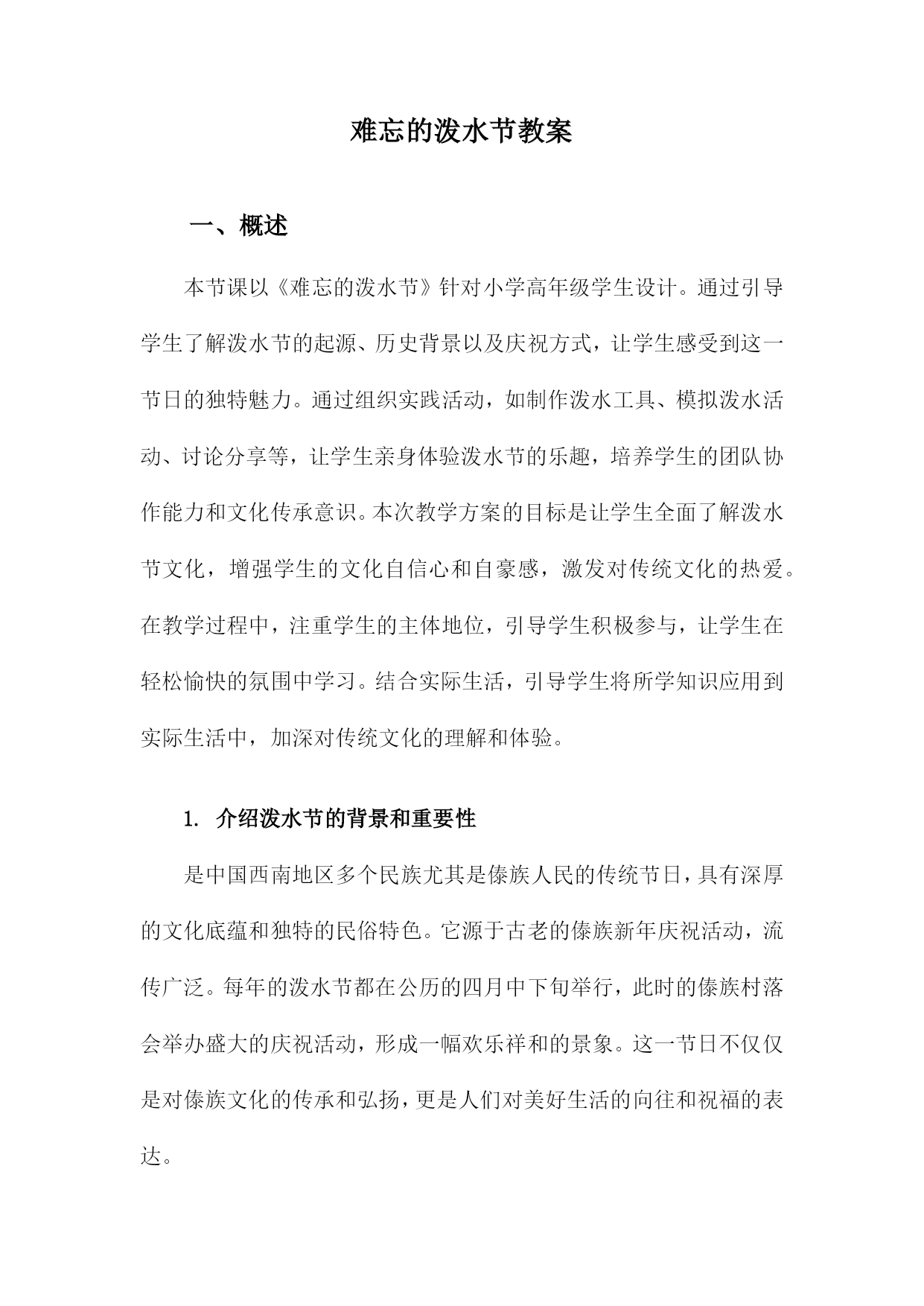 难忘的泼水节教案

一、概述

本节课以《难忘的泼水节》针对小学高年级学生设计。通过引导学生了解泼水节的起源、历史背景以及庆祝方式，让学生感受到这一节日的独特魅力。通过组织实践活动，如制作泼水工具、模拟泼水活动、讨论分享等，让学生亲身体验泼水节的乐趣，培养学生的团队协作能力和文化传承意识。本次教学方案的目标是让学生全面了解泼水节文化，增强学生的文化自信心和自豪感，激发对传统文化的热爱。在教学过程中，注重学生的主体地位，引导学生积极参与，让学生在轻松愉快的氛围中学习。结合实际生活，引导学生将所学知识应用到实际生活中，加深对传统文化的理解和体验。

1. 介绍泼水节的背景和重要性

是中国西南地区多个民族尤其是傣族人民的传统节日，具有深厚的文化底蕴和独特的民俗特色。它源于古老的傣族新年庆祝活动，流传广泛。每年的泼水节都在公历的四月中下旬举行，此时的傣族村落会举办盛大的庆祝活动，形成一幅欢乐祥和的景象。这一节日不仅仅是对傣族文化的传承和弘扬，更是人们对美好生活的向往和祝福的表达。